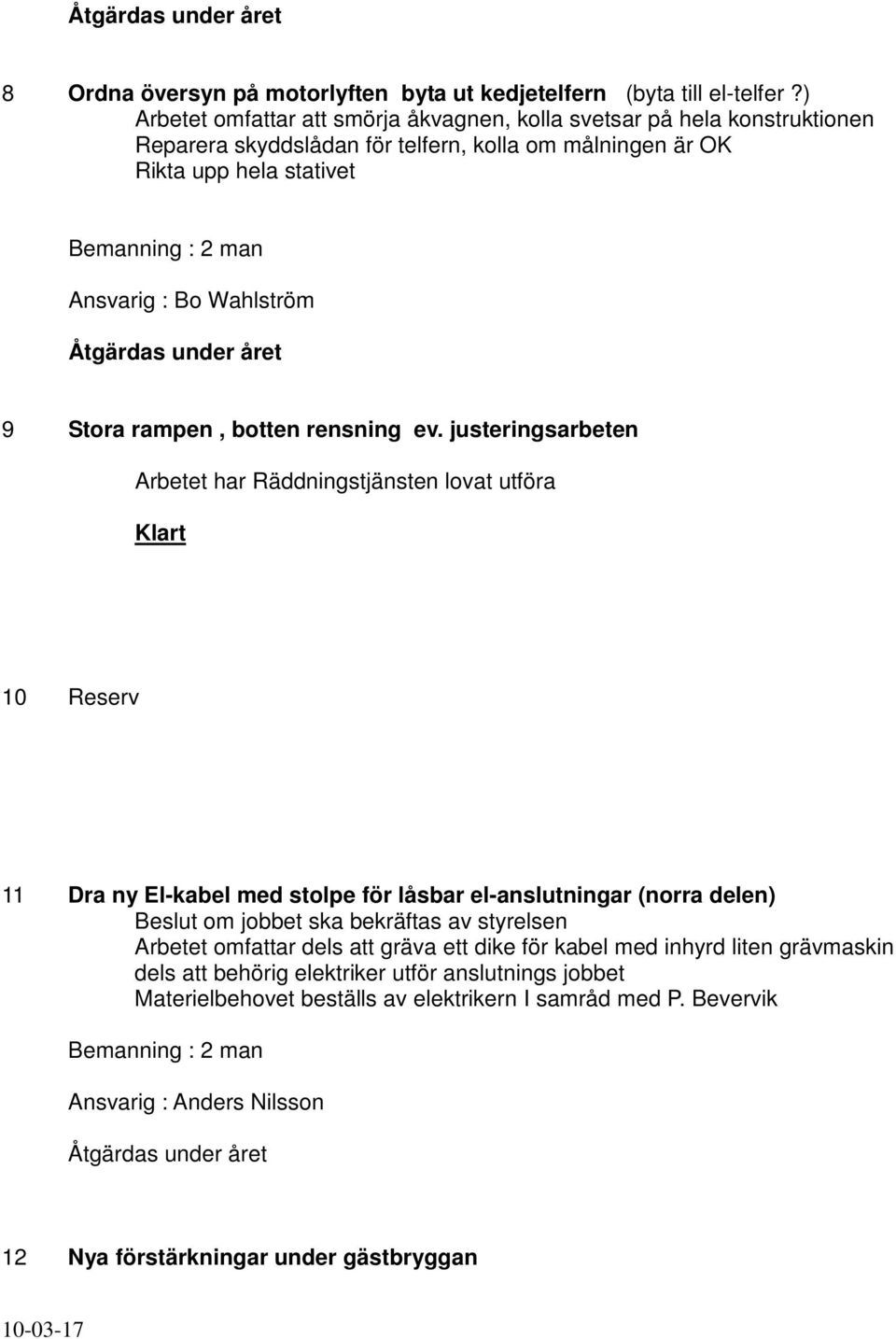 Åtgärdas under året

8 Ordna översyn på motorlyften byta ut kedjetelfern (byta till el-telfer ?)
Arbetet omfattar att smörja åkvagnen, kolla svetsar på hela konstruktionen
Reparera skyddslådan för telfern, kolla om målningen är OK
Rikta upp hela stativet

Bemanning : 2 man

Ansvarig : Bo Wahlström

Åtgärdas under året

9 Stora rampen , botten rensning ev. justeringsarbeten

Arbetet har Räddningstjänsten lovat utföra

Klart

10 Reserv

11 Dra ny El-kabel med stolpe för låsbar el-anslutningar (norra delen)
Beslut om jobbet ska bekräftas av styrelsen
Arbetet omfattar dels att gräva ett dike för kabel med inhyrd liten grävmaskin
dels att behörig elektriker utför anslutnings jobbet
Materielbehovet beställs av elektrikern I samråd med P. Bevervik

Bemanning : 2 man

Ansvarig : Anders Nilsson

Åtgärdas under året

12 Nya förstärkningar under gästbryggan

10-03-17